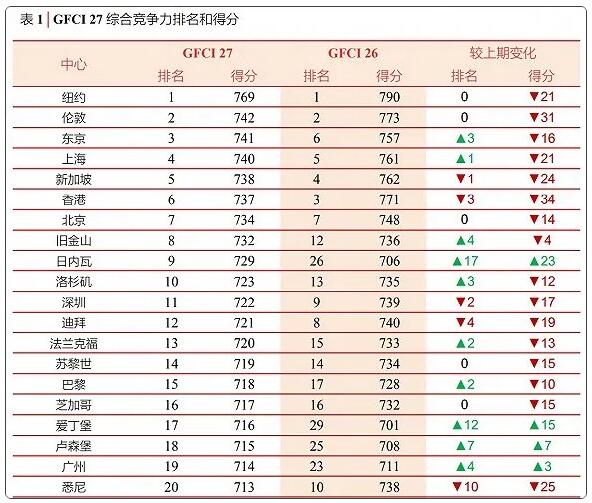 表 1 | GFCI 27 综合竞争力排名和得分

| 中心 | GFCI 27 排名 | GFCI 27 得分 | GFCI 26 排名 | GFCI 26 得分 | 较上期变化 排名 | 较上期变化 得分 |
|---|---|---|---|---|---|---|
| 纽约 | 1 | 769 | 1 | 790 | 0 | ▼21 |
| 伦敦 | 2 | 742 | 2 | 773 | 0 | ▼31 |
| 东京 | 3 | 741 | 6 | 757 | ▲3 | ▼16 |
| 上海 | 4 | 740 | 5 | 761 | ▲1 | ▼21 |
| 新加坡 | 5 | 738 | 4 | 762 | ▼1 | ▼24 |
| 香港 | 6 | 737 | 3 | 771 | ▼3 | ▼34 |
| 北京 | 7 | 734 | 7 | 748 | 0 | ▼14 |
| 旧金山 | 8 | 732 | 12 | 736 | ▲4 | ▼4 |
| 日内瓦 | 9 | 729 | 26 | 706 | ▲17 | ▲23 |
| 洛杉矶 | 10 | 723 | 13 | 735 | ▲3 | ▼12 |
| 深圳 | 11 | 722 | 9 | 739 | ▼2 | ▼17 |
| 迪拜 | 12 | 721 | 8 | 740 | ▼4 | ▼19 |
| 法兰克福 | 13 | 720 | 15 | 733 | ▲2 | ▼13 |
| 苏黎世 | 14 | 719 | 14 | 734 | 0 | ▼15 |
| 巴黎 | 15 | 718 | 17 | 728 | ▲2 | ▼10 |
| 芝加哥 | 16 | 717 | 16 | 732 | 0 | ▼15 |
| 爱丁堡 | 17 | 716 | 29 | 701 | ▲12 | ▲15 |
| 卢森堡 | 18 | 715 | 25 | 708 | ▲7 | ▲7 |
| 广州 | 19 | 714 | 23 | 711 | ▲4 | ▲3 |
| 悉尼 | 20 | 713 | 10 | 738 | ▼10 | ▼25 |